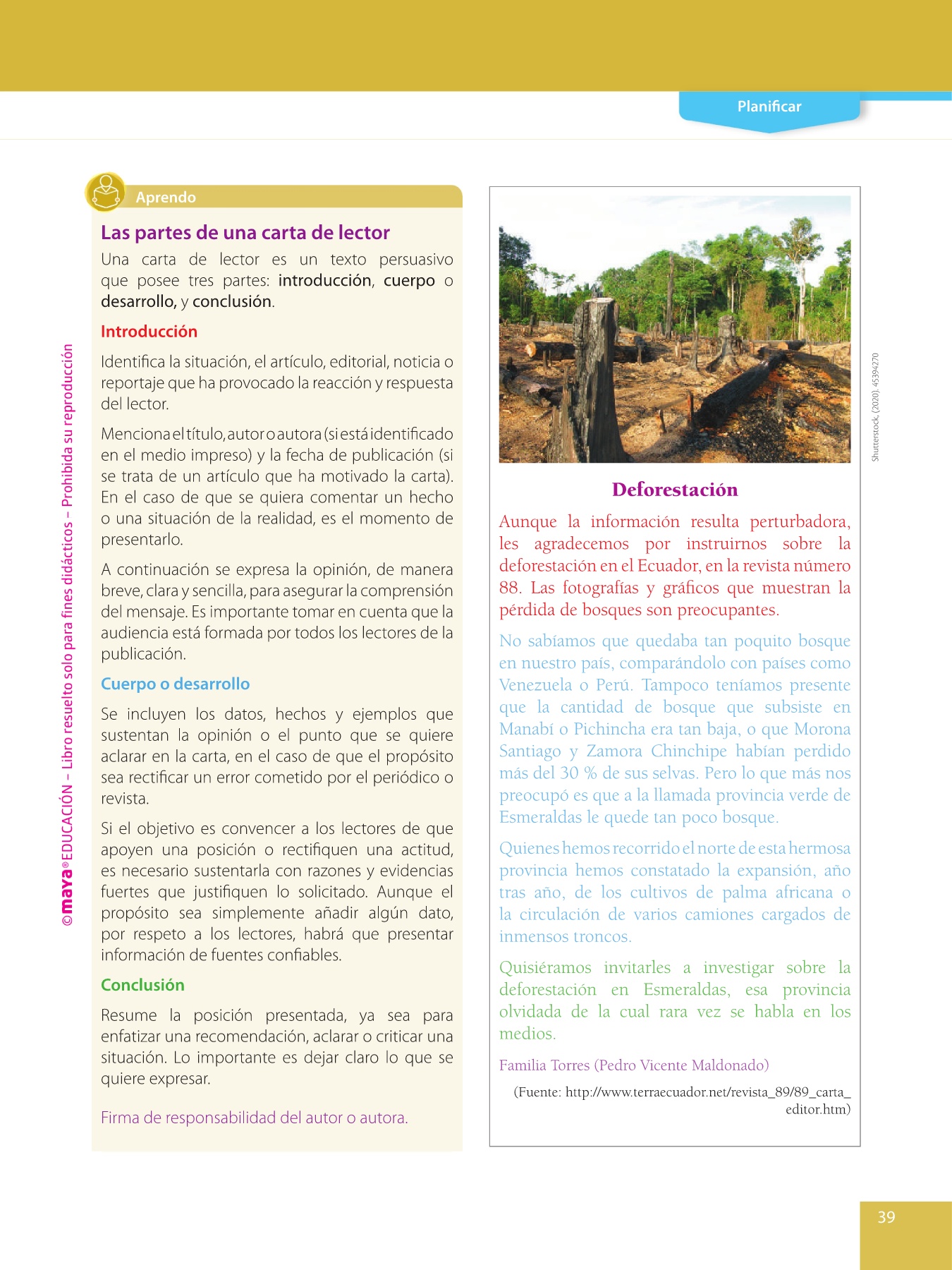 Planificar

©maya® EDUCACIÓN – Libro resuelto solo para fines didácticos – Prohibida su reproducción

Aprendo

Las partes de una carta de lector

Una carta de lector es un texto persuasivo que posee tres partes: introducción, cuerpo o desarrollo, y conclusión.

Introducción

Identifica la situación, el artículo, editorial, noticia o reportaje que ha provocado la reacción y respuesta del lector.

Menciona el título, autor o autora (si está identificado en el medio impreso) y la fecha de publicación (si se trata de un artículo que ha motivado la carta). En el caso de que se quiera comentar un hecho o una situación de la realidad, es el momento de presentarlo.

A continuación se expresa la opinión, de manera breve, clara y sencilla, para asegurar la comprensión del mensaje. Es importante tomar en cuenta que la audiencia está formada por todos los lectores de la publicación.

Cuerpo o desarrollo

Se incluyen los datos, hechos y ejemplos que sustentan la opinión o el punto que se quiere aclarar en la carta, en el caso de que el propósito sea rectificar un error cometido por el periódico o revista.

Si el objetivo es convencer a los lectores de que apoyen una posición o rectifiquen una actitud, es necesario sustentarla con razones y evidencias fuertes que justifiquen lo solicitado. Aunque el propósito sea simplemente añadir algún dato, por respeto a los lectores, habrá que presentar información de fuentes confiables.

Conclusión

Resume la posición presentada, ya sea para enfatizar una recomendación, aclarar o criticar una situación. Lo importante es dejar claro lo que se quiere expresar.

Firma de responsabilidad del autor o autora.

Shutterstock, (2020). 45394270

Deforestación

Aunque la información resulta perturbadora, les agradecemos por instruirnos sobre la deforestación en el Ecuador, en la revista número 88. Las fotografías y gráficos que muestran la pérdida de bosques son preocupantes.

No sabíamos que quedaba tan poquito bosque en nuestro país, comparándolo con países como Venezuela o Perú. Tampoco teníamos presente que la cantidad de bosque que subsiste en Manabí o Pichincha era tan baja, o que Morona Santiago y Zamora Chinchipe habían perdido más del 30 % de sus selvas. Pero lo que más nos preocupó es que a la llamada provincia verde de Esmeraldas le quede tan poco bosque.

Quienes hemos recorrido el norte de esta hermosa provincia hemos constatado la expansión, año tras año, de los cultivos de palma africana o la circulación de varios camiones cargados de inmensos troncos.

Quisiéramos invitarles a investigar sobre la deforestación en Esmeraldas, esa provincia olvidada de la cual rara vez se habla en los medios.

Familia Torres (Pedro Vicente Maldonado)

(Fuente: http://www.terraecuador.net/revista_89/89_carta_editor.htm)

39